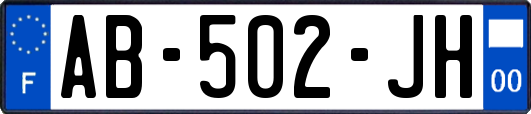 F

AB-502-JH

00